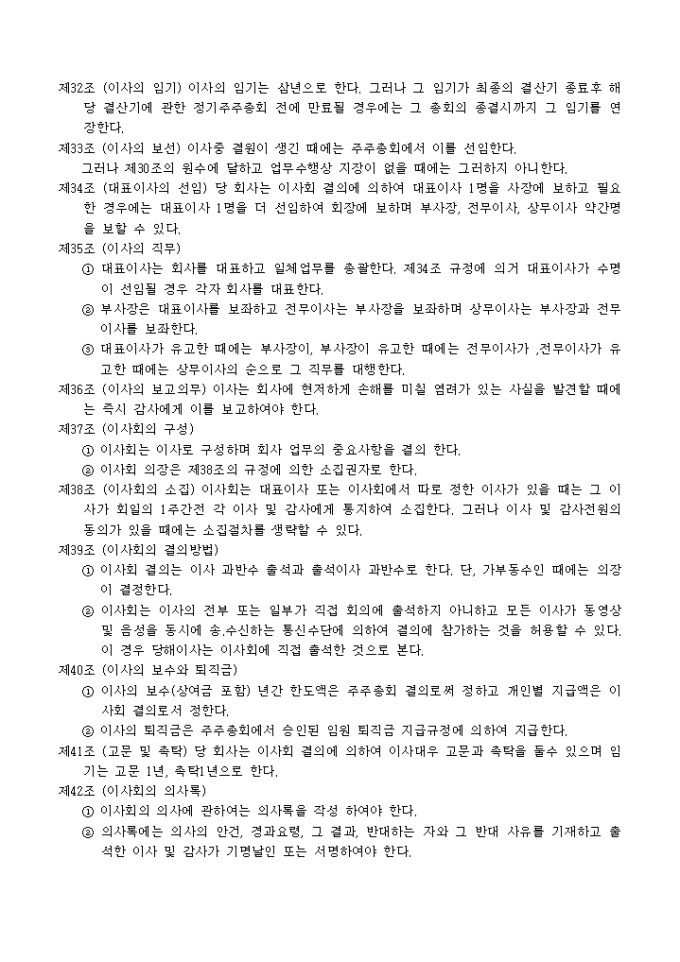 제32조 (이사의 임기) 이사의 임기는 삼년으로 한다. 그러나 그 임기가 최종의 결산기 종료후 해당 결산기에 관한 정기주주총회 전에 만료될 경우에는 그 총회의 종결시까지 그 임기를 연장한다.
제33조 (이사의 보선) 이사중 결원이 생긴 때에는 주주총회에서 이를 선임한다.
그러나 제30조의 원수에 달하고 업무수행상 지장이 없을 때에는 그러하지 아니한다.
제34조 (대표이사의 선임) 당 회사는 이사회 결의에 의하여 대표이사 1명을 사장에 보하고 필요한 경우에는 대표이사 1명을 더 선임하여 회장에 보하며 부사장, 전무이사, 상무이사 약간명을 보할 수 있다.
제35조 (이사의 직무)
① 대표이사는 회사를 대표하고 일체업무를 총괄한다. 제34조 규정에 의거 대표이사가 수명이 선임될 경우 각자 회사를 대표한다.
② 부사장은 대표이사를 보좌하고 전무이사는 부사장을 보좌하며 상무이사는 부사장과 전무이사를 보좌한다.
③ 대표이사가 유고한 때에는 부사장이, 부사장이 유고한 때에는 전무이사가 ,전무이사가 유고한 때에는 상무이사의 순으로 그 직무를 대행한다.
제36조 (이사의 보고의무) 이사는 회사에 현저하게 손해를 미칠 염려가 있는 사실을 발견할 때에는 즉시 감사에게 이를 보고하여야 한다.
제37조 (이사회의 구성)
① 이사회는 이사로 구성하며 회사 업무의 중요사항을 결의 한다.
② 이사회 의장은 제38조의 규정에 의한 소집권자로 한다.
제38조 (이사회의 소집) 이사회는 대표이사 또는 이사회에서 따로 정한 이사가 있을 때는 그 이사가 회일의 1주간전 각 이사 및 감사에게 통지하여 소집한다. 그러나 이사 및 감사전원의 동의가 있을 때에는 소집절차를 생략할 수 있다.
제39조 (이사회의 결의방법)
① 이사회 결의는 이사 과반수 출석과 출석이사 과반수로 한다. 단, 가부동수인 때에는 의장이 결정한다.
② 이사회는 이사의 전부 또는 일부가 직접 회의에 출석하지 아니하고 모든 이사가 동영상 및 음성을 동시에 송.수신하는 통신수단에 의하여 결의에 참가하는 것을 허용할 수 있다. 이 경우 당해이사는 이사회에 직접 출석한 것으로 본다.
제40조 (이사의 보수와 퇴직금)
① 이사의 보수(상여금 포함) 년간 한도액은 주주총회 결의로써 정하고 개인별 지급액은 이사회 결의로서 정한다.
② 이사의 퇴직금은 주주총회에서 승인된 임원 퇴직금 지급규정에 의하여 지급한다.
제41조 (고문 및 촉탁) 당 회사는 이사회 결의에 의하여 이사대우 고문과 촉탁을 둘수 있으며 임기는 고문 1년, 촉탁1년으로 한다.
제42조 (이사회의 의사록)
① 이사회의 의사에 관하여는 의사록을 작성 하여야 한다.
② 의사록에는 의사의 안건, 경과요령, 그 결과, 반대하는 자와 그 반대 사유를 기재하고 출석한 이사 및 감사가 기명날인 또는 서명하여야 한다.